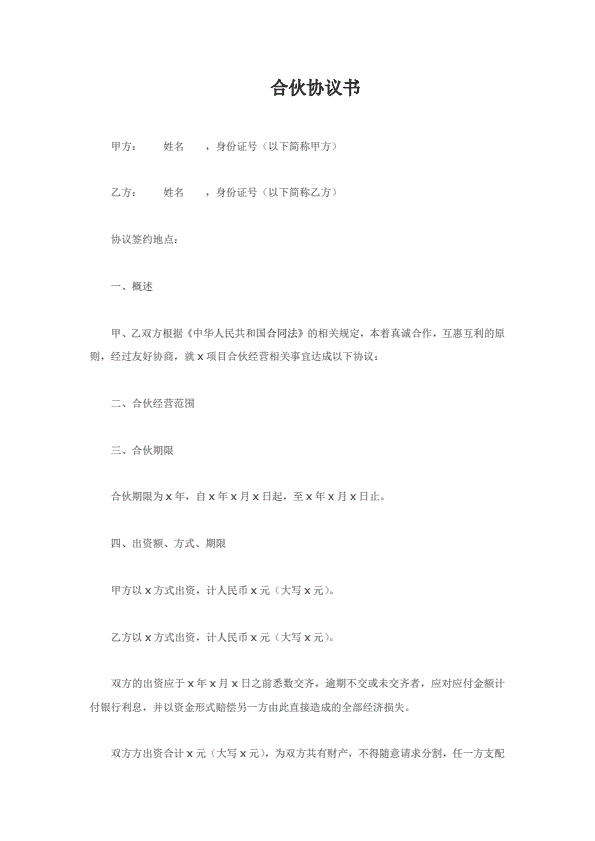 合伙协议书

甲方：　　姓名　　，身份证号（以下简称甲方）

乙方：　　姓名　　，身份证号（以下简称乙方）

协议签约地点：

一、概述

甲、乙双方根据《中华人民共和国合同法》的相关规定，本着真诚合作，互惠互利的原则，经过友好协商，就 x 项目合伙经营相关事宜达成以下协议：

二、合伙经营范围

三、合伙期限

合伙期限为 x 年，自 x 年 x 月 x 日起，至 x 年 x 月 x 日止。

四、出资额、方式、期限

甲方以 x 方式出资，计人民币 x 元（大写 x 元）。

乙方以 x 方式出资，计人民币 x 元（大写 x 元）。

双方的出资应于 x 年 x 月 x 日之前悉数交齐，逾期不交或未交齐者，应对应付金额计付银行利息，并以资金形式赔偿另一方由此直接造成的全部经济损失。

双方方出资合计 x 元（大写 x 元），为双方共有财产，不得随意请求分割，任一方支配